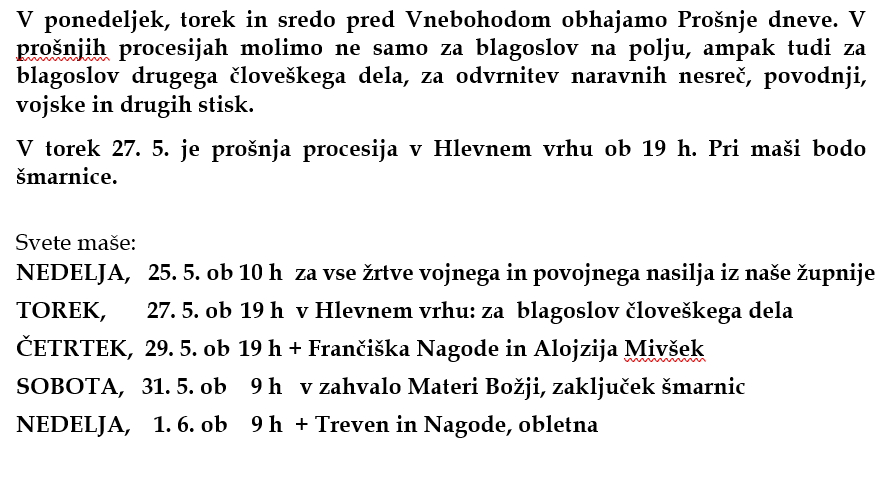 V ponedeljek, torek in sredo pred Vnebohodom obhajamo Prošnje dneve. V prošnjih procesijah molimo ne samo za blagoslov na polju, ampak tudi za blagoslov drugega človeškega dela, za odvrnitev naravnih nesreč, povodnji, vojske in drugih stisk.

V torek 27. 5. je prošnja procesija v Hlevnem vrhu ob 19 h. Pri maši bodo šmarnice.

Svete maše:
NEDELJA, 25. 5. ob 10 h za vse žrtve vojnega in povojnega nasilja iz naše župnije
TOREK, 27. 5. ob 19 h v Hlevnem vrhu: za blagoslov človeškega dela
ČETRTEK, 29. 5. ob 19 h + Frančiška Nagode in Alojzija Mivšek
SOBOTA, 31. 5. ob 9 h v zahvalo Materi Božji, zaključek šmarnic
NEDELJA, 1. 6. ob 9 h + Treven in Nagode, obletna